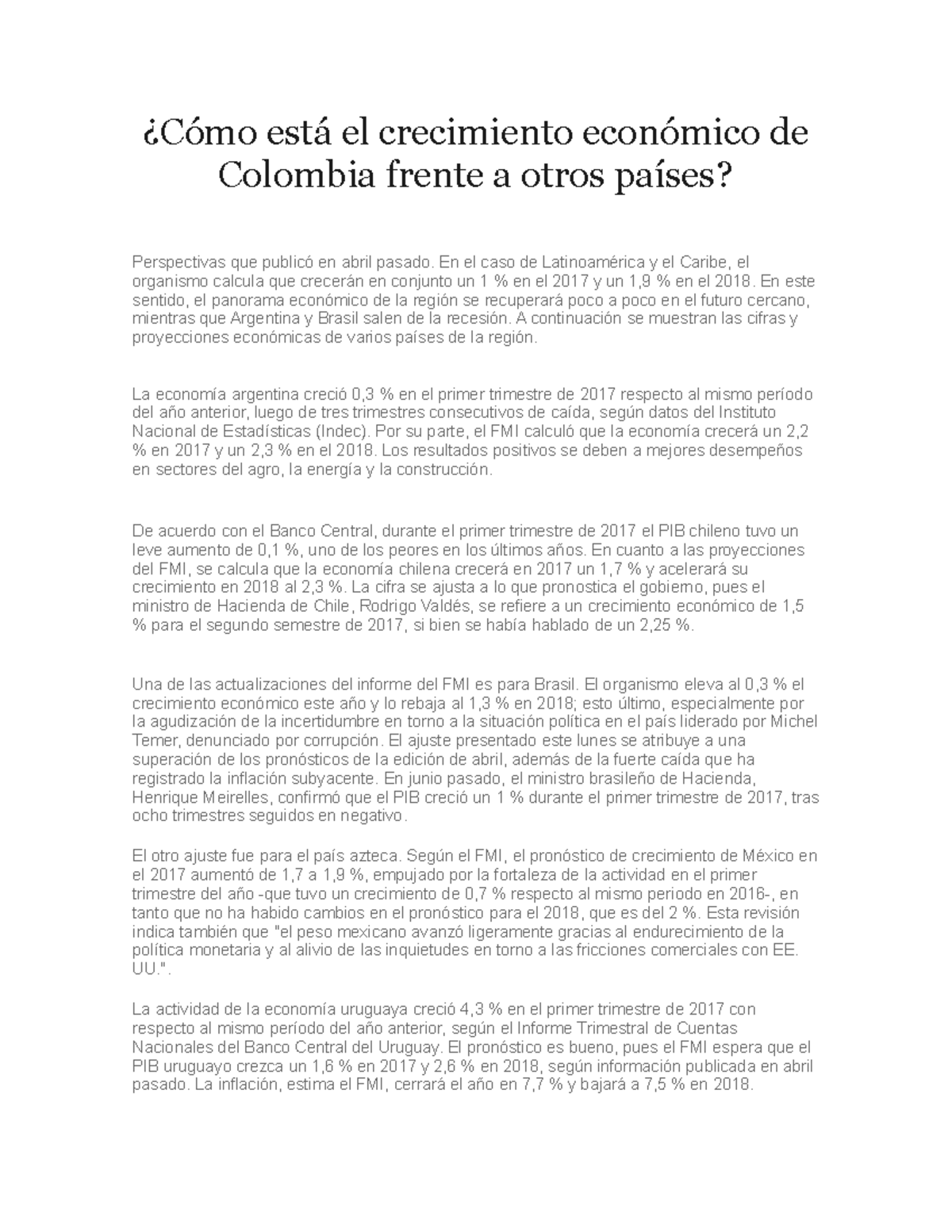 ¿Cómo está el crecimiento económico de Colombia frente a otros países?

Perspectivas que publicó en abril pasado. En el caso de Latinoamérica y el Caribe, el organismo calcula que crecerán en conjunto un 1 % en el 2017 y un 1,9 % en el 2018. En este sentido, el panorama económico de la región se recuperará poco a poco en el futuro cercano, mientras que Argentina y Brasil salen de la recesión. A continuación se muestran las cifras y proyecciones económicas de varios países de la región.

La economía argentina creció 0,3 % en el primer trimestre de 2017 respecto al mismo período del año anterior, luego de tres trimestres consecutivos de caída, según datos del Instituto Nacional de Estadísticas (Indec). Por su parte, el FMI calculó que la economía crecerá un 2,2 % en 2017 y un 2,3 % en el 2018. Los resultados positivos se deben a mejores desempeños en sectores del agro, la energía y la construcción.

De acuerdo con el Banco Central, durante el primer trimestre de 2017 el PIB chileno tuvo un leve aumento de 0,1 %, uno de los peores en los últimos años. En cuanto a las proyecciones del FMI, se calcula que la economía chilena crecerá en 2017 un 1,7 % y acelerará su crecimiento en 2018 al 2,3 %. La cifra se ajusta a lo que pronostica el gobierno, pues el ministro de Hacienda de Chile, Rodrigo Valdés, se refiere a un crecimiento económico de 1,5 % para el segundo semestre de 2017, si bien se había hablado de un 2,25 %.

Una de las actualizaciones del informe del FMI es para Brasil. El organismo eleva al 0,3 % el crecimiento económico este año y lo rebaja al 1,3 % en 2018; esto último, especialmente por la agudización de la incertidumbre en torno a la situación política en el país liderado por Michel Temer, denunciado por corrupción. El ajuste presentado este lunes se atribuye a una superación de los pronósticos de la edición de abril, además de la fuerte caída que ha registrado la inflación subyacente. En junio pasado, el ministro brasileño de Hacienda, Henrique Meirelles, confirmó que el PIB creció un 1 % durante el primer trimestre de 2017, tras ocho trimestres seguidos en negativo.

El otro ajuste fue para el país azteca. Según el FMI, el pronóstico de crecimiento de México en el 2017 aumentó de 1,7 a 1,9 %, empujado por la fortaleza de la actividad en el primer trimestre del año -que tuvo un crecimiento de 0,7 % respecto al mismo periodo en 2016-, en tanto que no ha habido cambios en el pronóstico para el 2018, que es del 2 %. Esta revisión indica también que "el peso mexicano avanzó ligeramente gracias al endurecimiento de la política monetaria y al alivio de las inquietudes en torno a las fricciones comerciales con EE. UU.".

La actividad de la economía uruguaya creció 4,3 % en el primer trimestre de 2017 con respecto al mismo período del año anterior, según el Informe Trimestral de Cuentas Nacionales del Banco Central del Uruguay. El pronóstico es bueno, pues el FMI espera que el PIB uruguayo crezca un 1,6 % en 2017 y 2,6 % en 2018, según información publicada en abril pasado. La inflación, estima el FMI, cerrará el año en 7,7 % y bajará a 7,5 % en 2018.